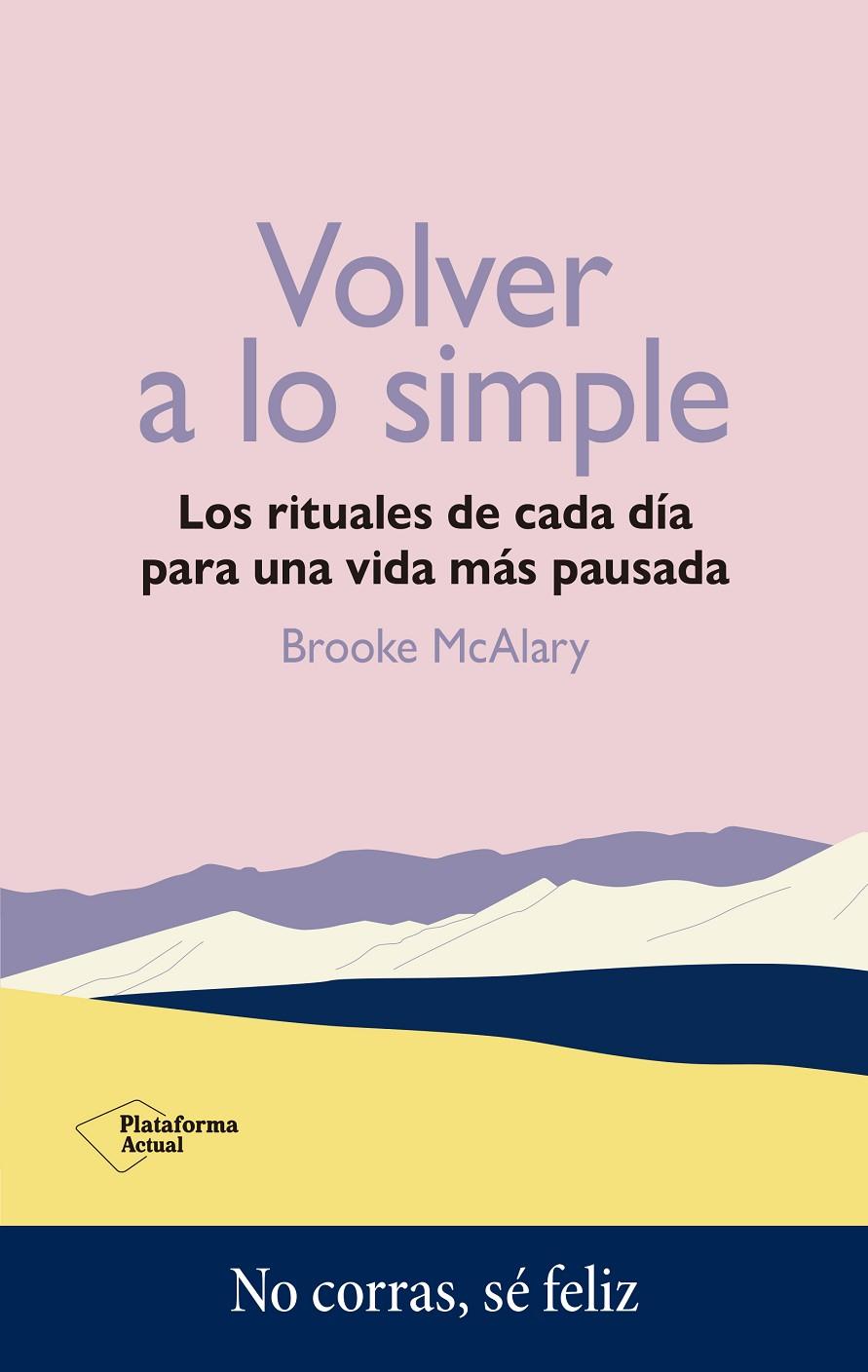 Volver a lo simple

Los rituales de cada día para una vida más pausada

Brooke McAlary

Plataforma Actual

No corras, sé feliz